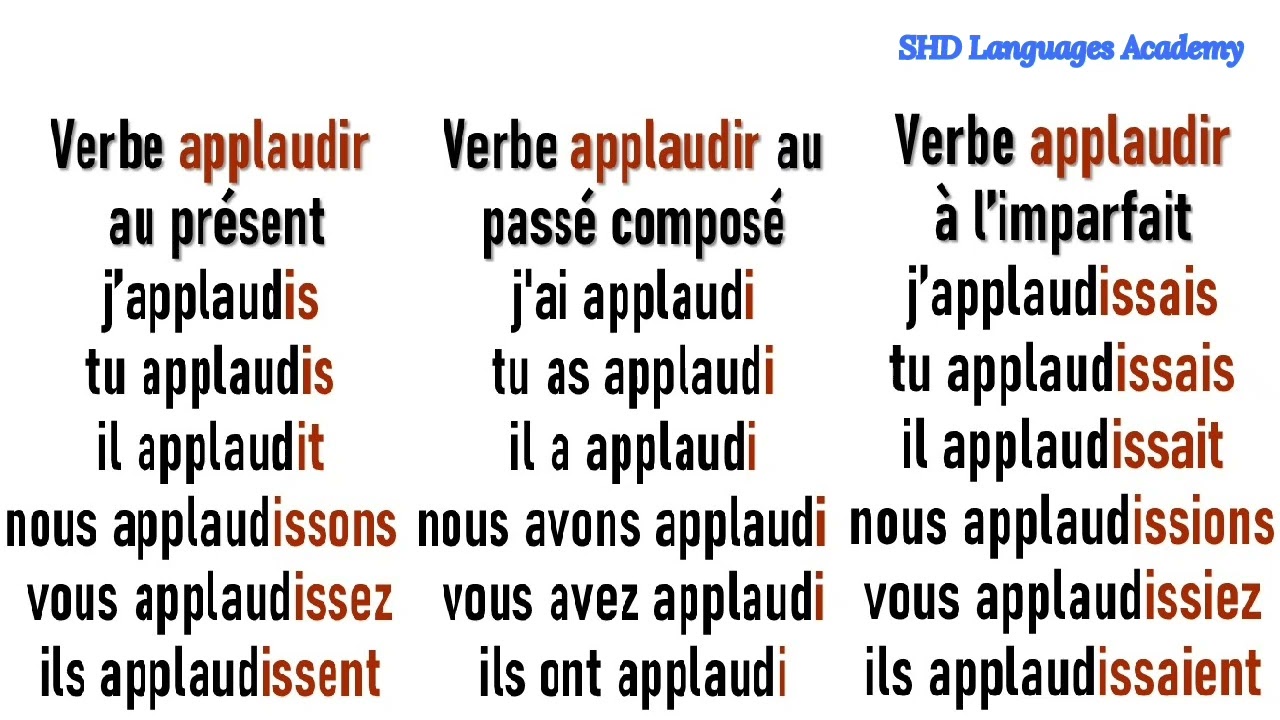 SHD Languages Academy

Verbe applaudir au présent
j'applaudis
tu applaudis
il applaudit
nous applaudissons
vous applaudissez
ils applaudissent

Verbe applaudir au passé composé
j'ai applaudi
tu as applaudi
il a applaudi
nous avons applaudi
vous avez applaudi
ils ont applaudi

Verbe applaudir à l'imparfait
j'applaudissais
tu applaudissais
il applaudissait
nous applaudissions
vous applaudissiez
ils applaudissaient